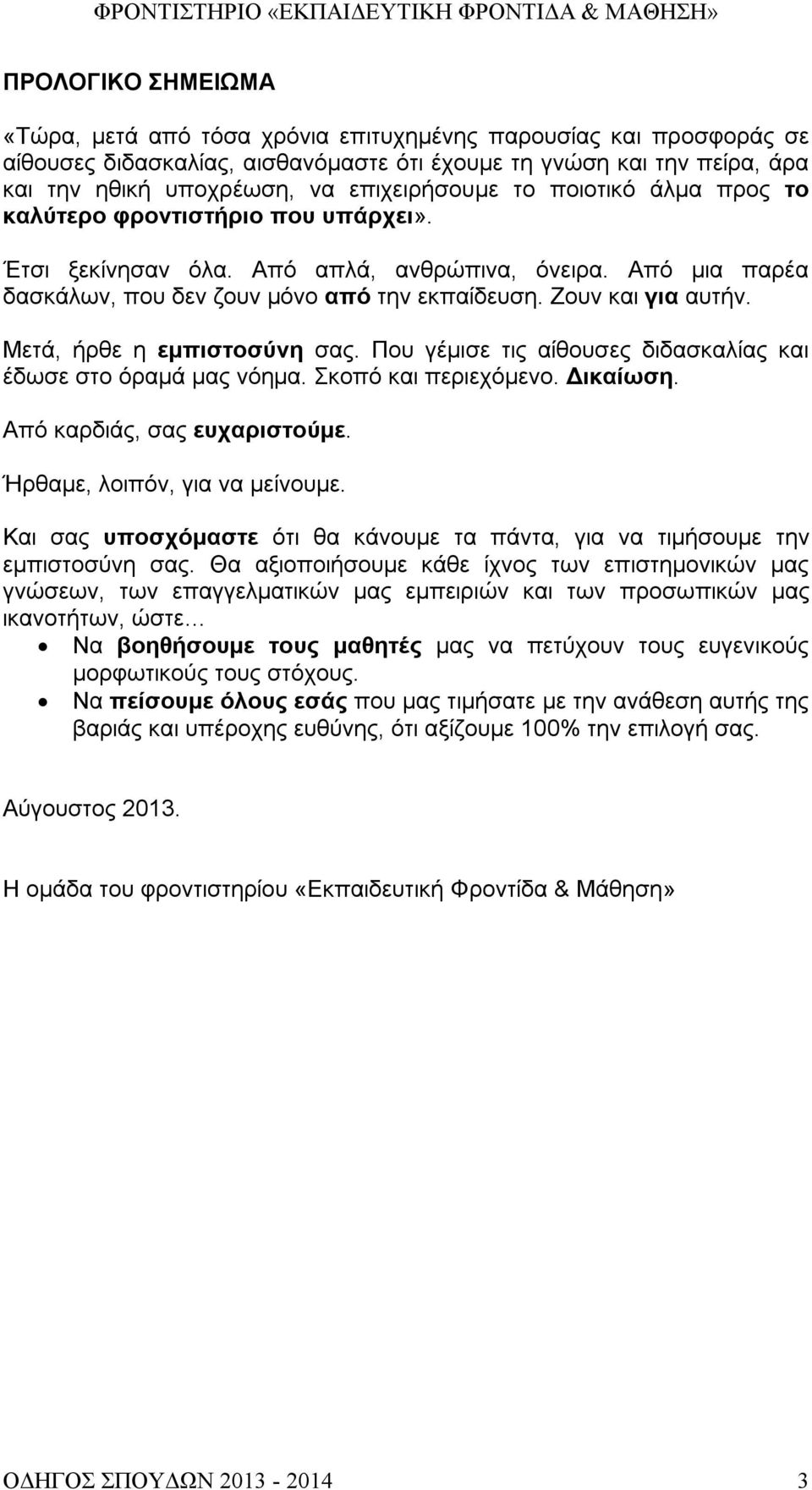 ΦΡΟΝΤΙΣΤΗΡΙΟ «ΕΚΠΑΙΔΕΥΤΙΚΗ ΦΡΟΝΤΙΔΑ & ΜΑΘΗΣΗ»

ΠΡΟΛΟΓΙΚΟ ΣΗΜΕΙΩΜΑ

«Τώρα, μετά από τόσα χρόνια επιτυχημένης παρουσίας και προσφοράς σε αίθουσες διδασκαλίας, αισθανόμαστε ότι έχουμε τη γνώση και την πείρα, άρα και την ηθική υποχρέωση, να επιχειρήσουμε το ποιοτικό άλμα προς το καλύτερο φροντιστήριο που υπάρχει».

Έτσι ξεκίνησαν όλα. Από απλά, ανθρώπινα, όνειρα. Από μια παρέα δασκάλων, που δεν ζουν μόνο από την εκπαίδευση. Ζουν και για αυτήν.

Μετά, ήρθε η εμπιστοσύνη σας. Που γέμισε τις αίθουσες διδασκαλίας και έδωσε στο όραμά μας νόημα. Σκοπό και περιεχόμενο. Δικαίωση.

Από καρδιάς, σας ευχαριστούμε.

Ήρθαμε, λοιπόν, για να μείνουμε.

Και σας υποσχόμαστε ότι θα κάνουμε τα πάντα, για να τιμήσουμε την εμπιστοσύνη σας. Θα αξιοποιήσουμε κάθε ίχνος των επιστημονικών μας γνώσεων, των επαγγελματικών μας εμπειριών και των προσωπικών μας ικανοτήτων, ώστε…

• Να βοηθήσουμε τους μαθητές μας να πετύχουν τους ευγενικούς μορφωτικούς τους στόχους.
• Να πείσουμε όλους εσάς που μας τιμήσατε με την ανάθεση αυτής της βαριάς και υπέροχης ευθύνης, ότι αξίζουμε 100% την επιλογή σας.

Αύγουστος 2013.

Η ομάδα του φροντιστηρίου «Εκπαιδευτική Φροντίδα & Μάθηση»

ΟΔΗΓΟΣ ΣΠΟΥΔΩΝ 2013 - 2014 3